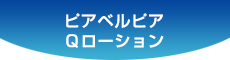 ピアベルピア
Qローション